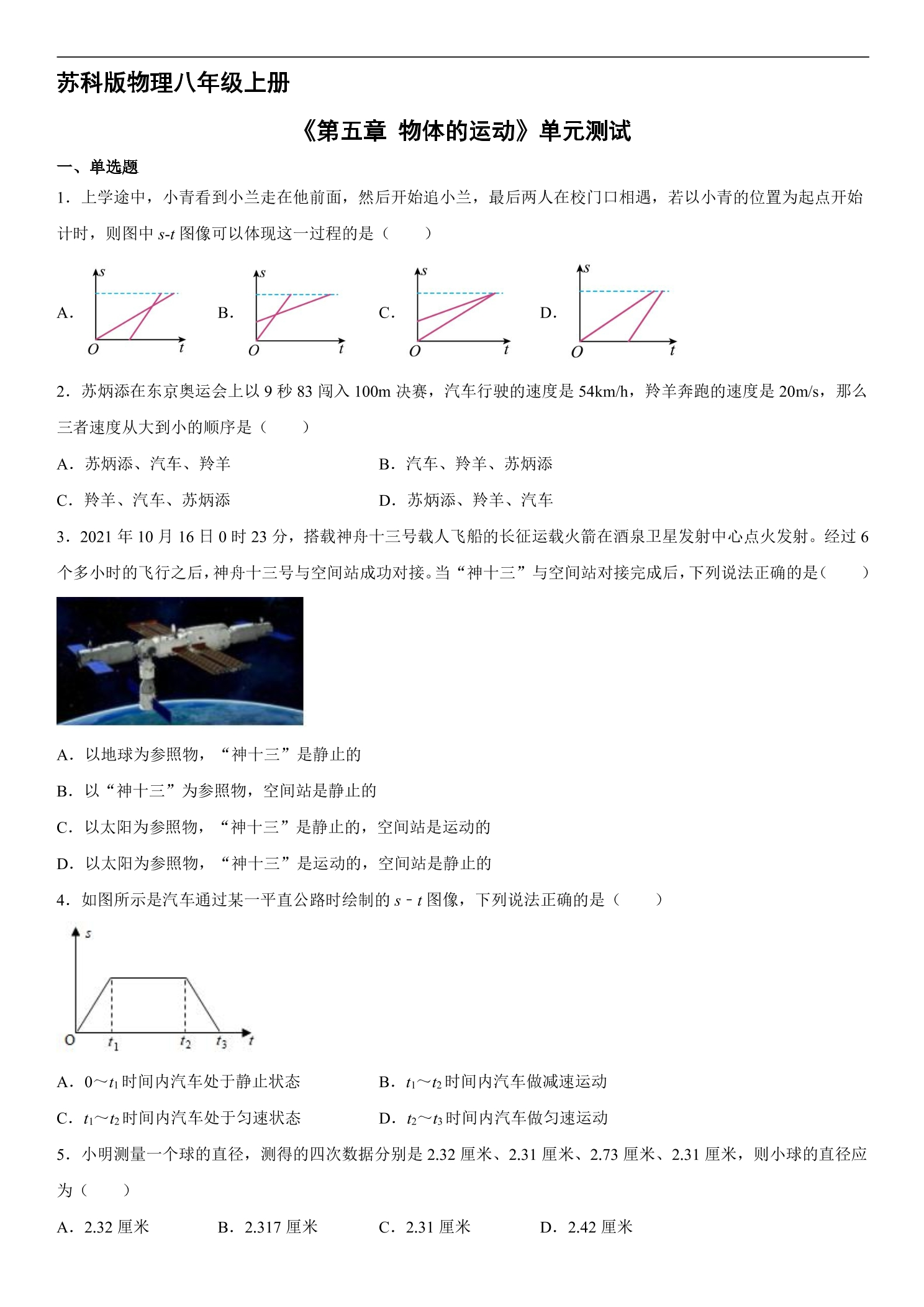 苏科版物理八年级上册

《第五章 物体的运动》单元测试

一、单选题

1．上学途中，小青看到小兰走在他前面，然后开始追小兰，最后两人在校门口相遇，若以小青的位置为起点开始计时，则图中s-t图像可以体现这一过程的是（　　）

A. s O t B. s O t C. s O t D. s O t

2．苏炳添在东京奥运会上以9秒83闯入100m决赛，汽车行驶的速度是54km/h，羚羊奔跑的速度是20m/s，那么三者速度从大到小的顺序是（　　）

A．苏炳添、汽车、羚羊 B．汽车、羚羊、苏炳添

C．羚羊、汽车、苏炳添 D．苏炳添、羚羊、汽车

3．2021年10月16日0时23分，搭载神舟十三号载人飞船的长征运载火箭在酒泉卫星发射中心点火发射。经过6个多小时的飞行之后，神舟十三号与空间站成功对接。当“神十三”与空间站对接完成后，下列说法正确的是（　　）

A．以地球为参照物，“神十三”是静止的

B．以“神十三”为参照物，空间站是静止的

C．以太阳为参照物，“神十三”是静止的，空间站是运动的

D．以太阳为参照物，“神十三”是运动的，空间站是静止的

4．如图所示是汽车通过某一平直公路时绘制的s－t图像，下列说法正确的是（　　）

s O $t_1$ $t_2$ $t_3$ t

A．0～$t_1$时间内汽车处于静止状态 B．$t_1$～$t_2$时间内汽车做减速运动

C．$t_1$～$t_2$时间内汽车处于匀速状态 D．$t_2$～$t_3$时间内汽车做匀速运动

5．小明测量一个球的直径，测得的四次数据分别是2.32厘米、2.31厘米、2.73厘米、2.31厘米，则小球的直径应为（　　）

A．2.32厘米 B．2.317厘米 C．2.31厘米 D．2.42厘米